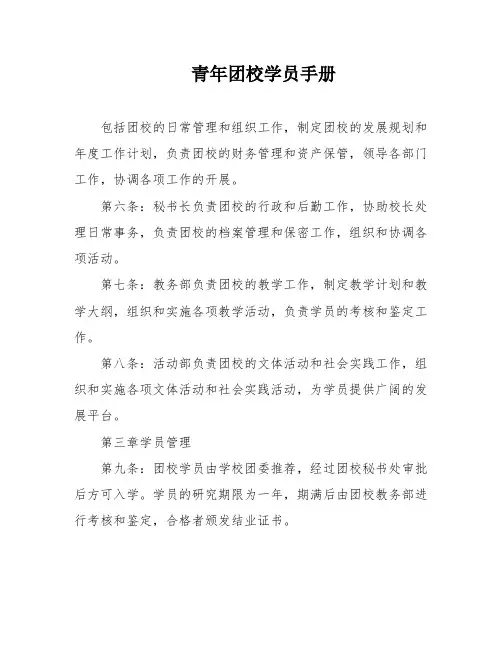 青年团校学员手册

包括团校的日常管理和组织工作，制定团校的发展规划和年度工作计划，负责团校的财务管理和资产保管，领导各部门工作，协调各项工作的开展。

第六条：秘书长负责团校的行政和后勤工作，协助校长处理日常事务，负责团校的档案管理和保密工作，组织和协调各项活动。

第七条：教务部负责团校的教学工作，制定教学计划和教学大纲，组织和实施各项教学活动，负责学员的考核和鉴定工作。

第八条：活动部负责团校的文体活动和社会实践工作，组织和实施各项文体活动和社会实践活动，为学员提供广阔的发展平台。

第三章学员管理

第九条：团校学员由学校团委推荐，经过团校秘书处审批后方可入学。学员的研究期限为一年，期满后由团校教务部进行考核和鉴定，合格者颁发结业证书。